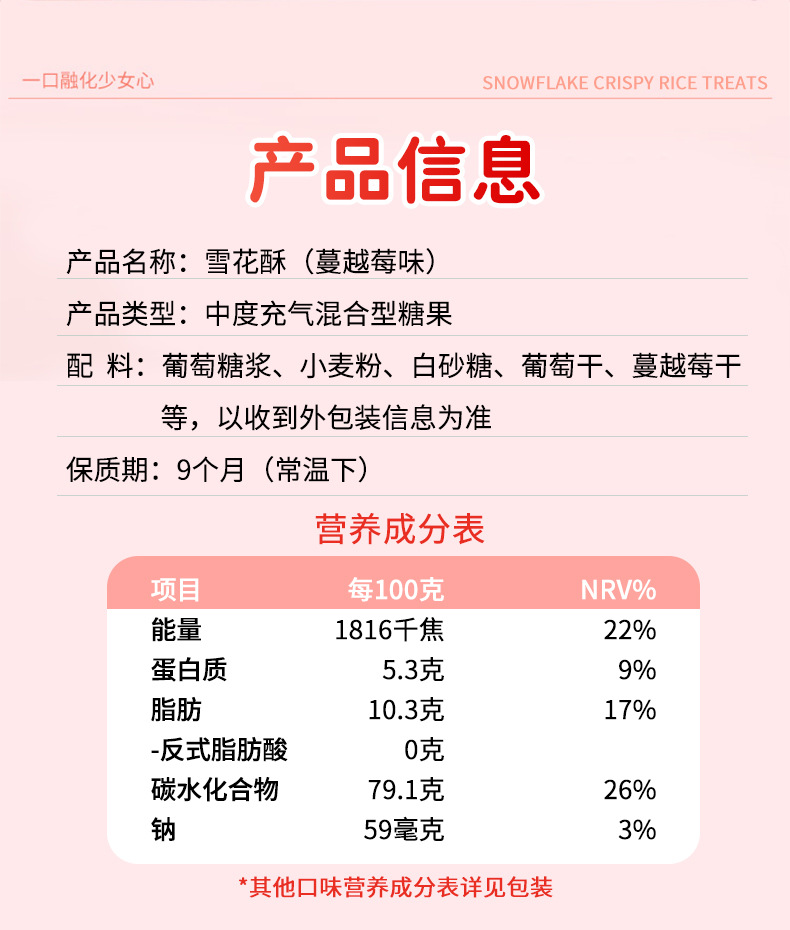 一口融化少女心

SNOWFLAKE CRISPY RICE TREATS

产品信息

产品名称：雪花酥（蔓越莓味）

产品类型：中度充气混合型糖果

配 料：葡萄糖浆、小麦粉、白砂糖、葡萄干、蔓越莓干等，以收到外包装信息为准

保质期：9个月（常温下）

营养成分表

| 项目 | 每100克 | NRV% |
|---|---|---|
| 能量 | 1816千焦 | 22% |
| 蛋白质 | 5.3克 | 9% |
| 脂肪 | 10.3克 | 17% |
| -反式脂肪酸 | 0克 | |
| 碳水化合物 | 79.1克 | 26% |
| 钠 | 59毫克 | 3% |

*其他口味营养成分表详见包装